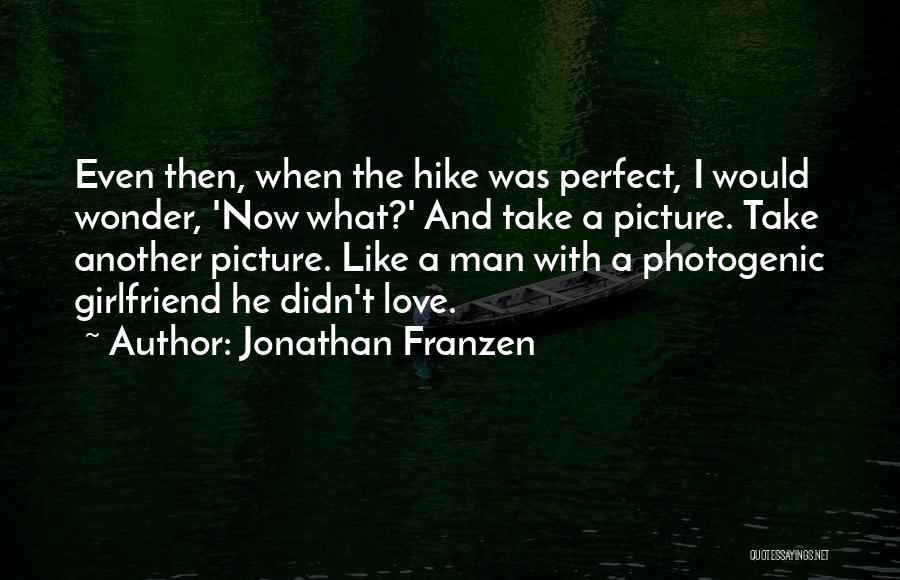 Even then, when the hike was perfect, I would wonder, 'Now what?' And take a picture. Take another picture. Like a man with a photogenic girlfriend he didn't love.

~ Author: Jonathan Franzen

QUOTESSAYINGS.NET